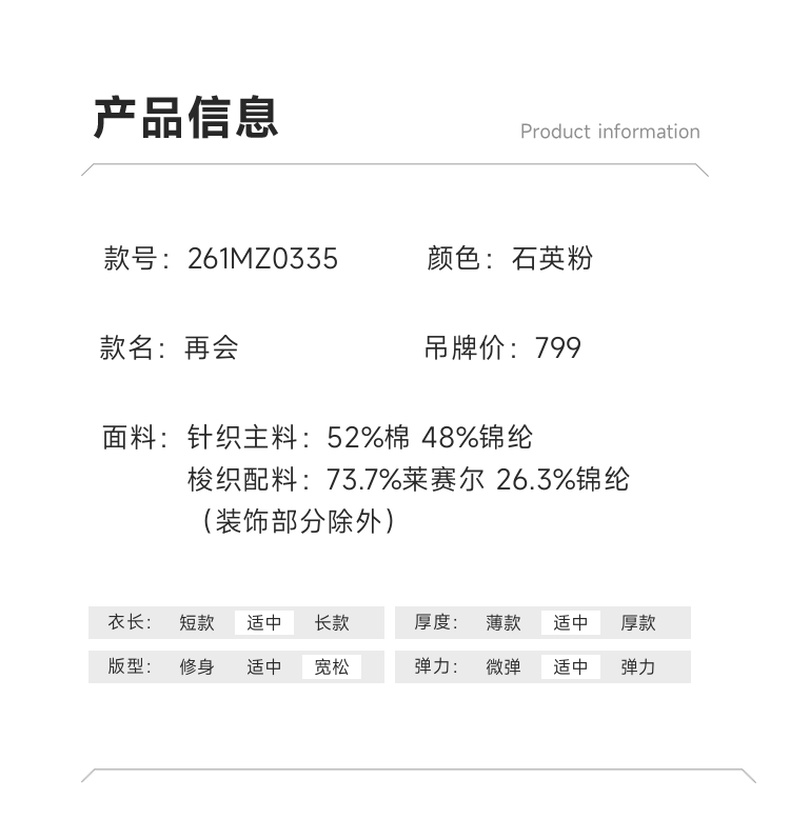 产品信息

Product information

款号：261MZ0335 颜色：石英粉

款名：再会 吊牌价：799

面料：针织主料：52%棉 48%锦纶
梭织配料：73.7%莱赛尔 26.3%锦纶
（装饰部分除外）

衣长： 短款 适中 长款

版型： 修身 适中 宽松

厚度： 薄款 适中 厚款

弹力： 微弹 适中 弹力